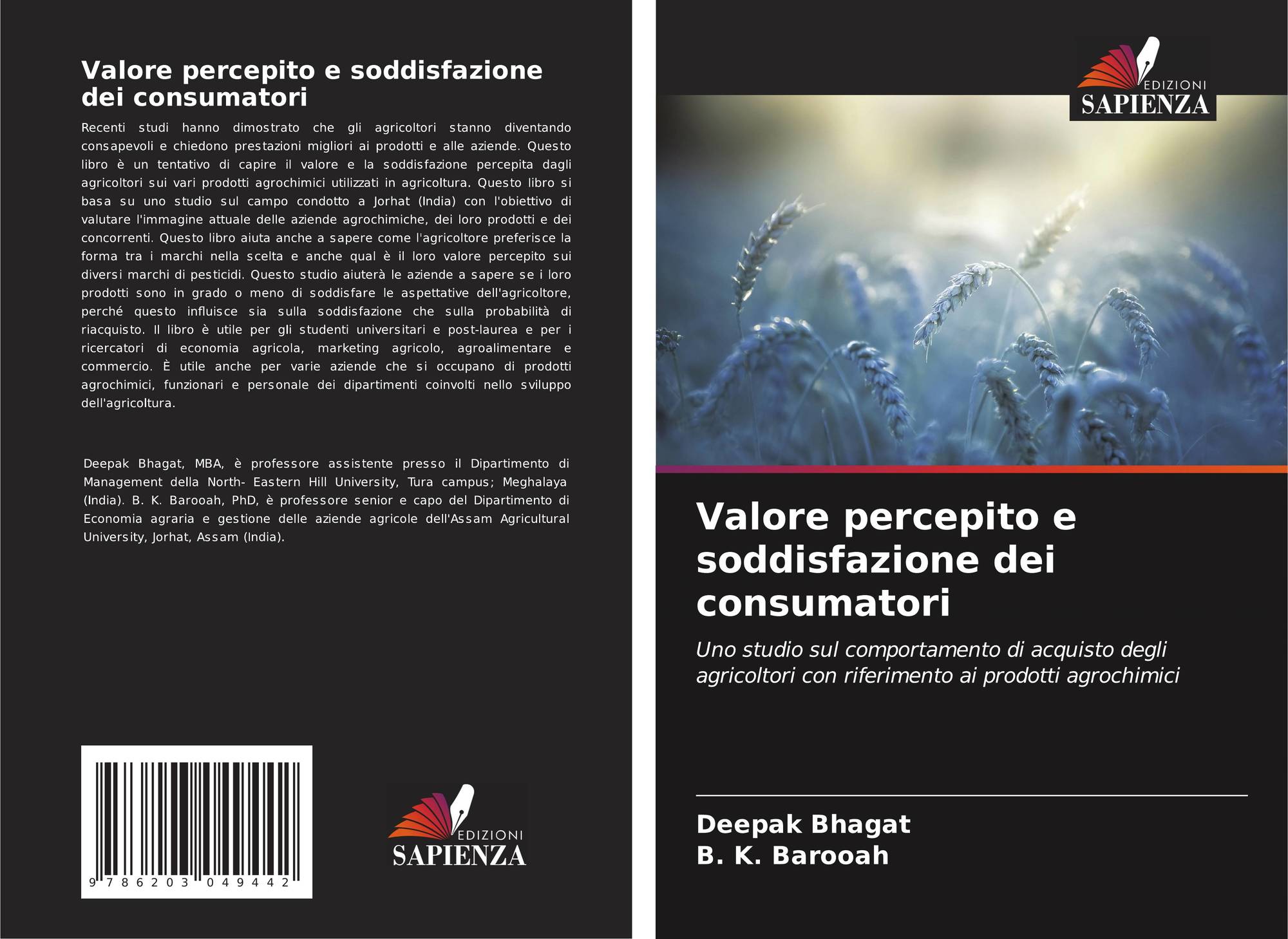 Valore percepito e soddisfazione dei consumatori

Recenti studi hanno dimostrato che gli agricoltori stanno diventando consapevoli e chiedono prestazioni migliori ai prodotti e alle aziende. Questo libro è un tentativo di capire il valore e la soddisfazione percepita dagli agricoltori sui vari prodotti agrochimici utilizzati in agricoltura. Questo libro si basa su uno studio sul campo condotto a Jorhat (India) con l'obiettivo di valutare l'immagine attuale delle aziende agrochimiche, dei loro prodotti e dei concorrenti. Questo libro aiuta anche a sapere come l'agricoltore preferisce la forma tra i marchi nella scelta e anche qual è il loro valore percepito sui diversi marchi di pesticidi. Questo studio aiuterà le aziende a sapere se i loro prodotti sono in grado o meno di soddisfare le aspettative dell'agricoltore, perché questo influisce sia sulla soddisfazione che sulla probabilità di riacquisto. Il libro è utile per gli studenti universitari e post-laurea e per i ricercatori di economia agricola, marketing agricolo, agroalimentare e commercio. È utile anche per varie aziende che si occupano di prodotti agrochimici, funzionari e personale dei dipartimenti coinvolti nello sviluppo dell'agricoltura.

Deepak Bhagat, MBA, è professore assistente presso il Dipartimento di Management della North- Eastern Hill University, Tura campus; Meghalaya (India). B. K. Barooah, PhD, è professore senior e capo del Dipartimento di Economia agraria e gestione delle aziende agricole dell'Assam Agricultural University, Jorhat, Assam (India).

9 786203 049442

EDIZIONI
SAPIENZA

EDIZIONI
SAPIENZA

Valore percepito e soddisfazione dei consumatori

Uno studio sul comportamento di acquisto degli agricoltori con riferimento ai prodotti agrochimici

Deepak Bhagat
B. K. Barooah